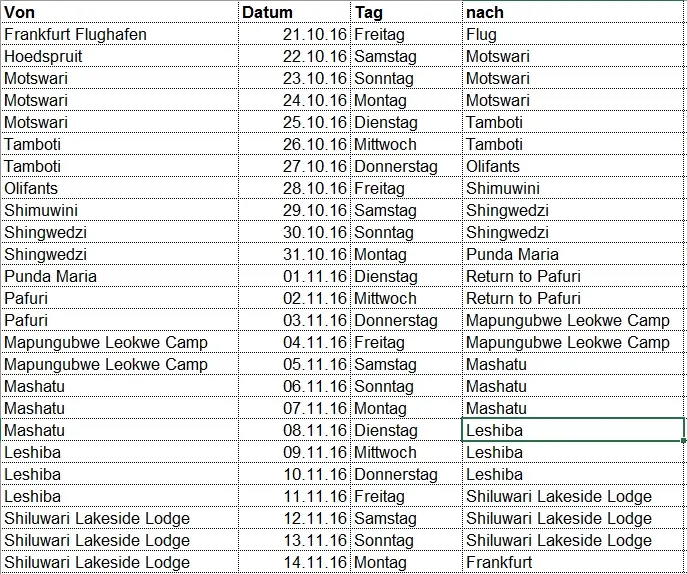 | Von | Datum | Tag | nach |
|---|---|---|---|
| Frankfurt Flughafen | 21.10.16 | Freitag | Flug |
| Hoedspruit | 22.10.16 | Samstag | Motswari |
| Motswari | 23.10.16 | Sonntag | Motswari |
| Motswari | 24.10.16 | Montag | Motswari |
| Motswari | 25.10.16 | Dienstag | Tamboti |
| Tamboti | 26.10.16 | Mittwoch | Tamboti |
| Tamboti | 27.10.16 | Donnerstag | Olifants |
| Olifants | 28.10.16 | Freitag | Shimuwini |
| Shimuwini | 29.10.16 | Samstag | Shingwedzi |
| Shingwedzi | 30.10.16 | Sonntag | Shingwedzi |
| Shingwedzi | 31.10.16 | Montag | Punda Maria |
| Punda Maria | 01.11.16 | Dienstag | Return to Pafuri |
| Pafuri | 02.11.16 | Mittwoch | Return to Pafuri |
| Pafuri | 03.11.16 | Donnerstag | Mapungubwe Leokwe Camp |
| Mapungubwe Leokwe Camp | 04.11.16 | Freitag | Mapungubwe Leokwe Camp |
| Mapungubwe Leokwe Camp | 05.11.16 | Samstag | Mashatu |
| Mashatu | 06.11.16 | Sonntag | Mashatu |
| Mashatu | 07.11.16 | Montag | Mashatu |
| Mashatu | 08.11.16 | Dienstag | Leshiba |
| Leshiba | 09.11.16 | Mittwoch | Leshiba |
| Leshiba | 10.11.16 | Donnerstag | Leshiba |
| Leshiba | 11.11.16 | Freitag | Shiluwari Lakeside Lodge |
| Shiluwari Lakeside Lodge | 12.11.16 | Samstag | Shiluwari Lakeside Lodge |
| Shiluwari Lakeside Lodge | 13.11.16 | Sonntag | Shiluwari Lakeside Lodge |
| Shiluwari Lakeside Lodge | 14.11.16 | Montag | Frankfurt |